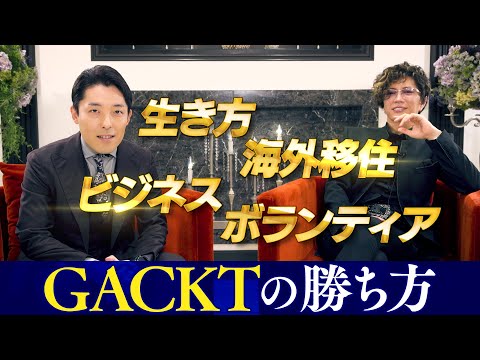 生き方
海外移住
ビジネス
ボランティア

GACKTの勝ち方